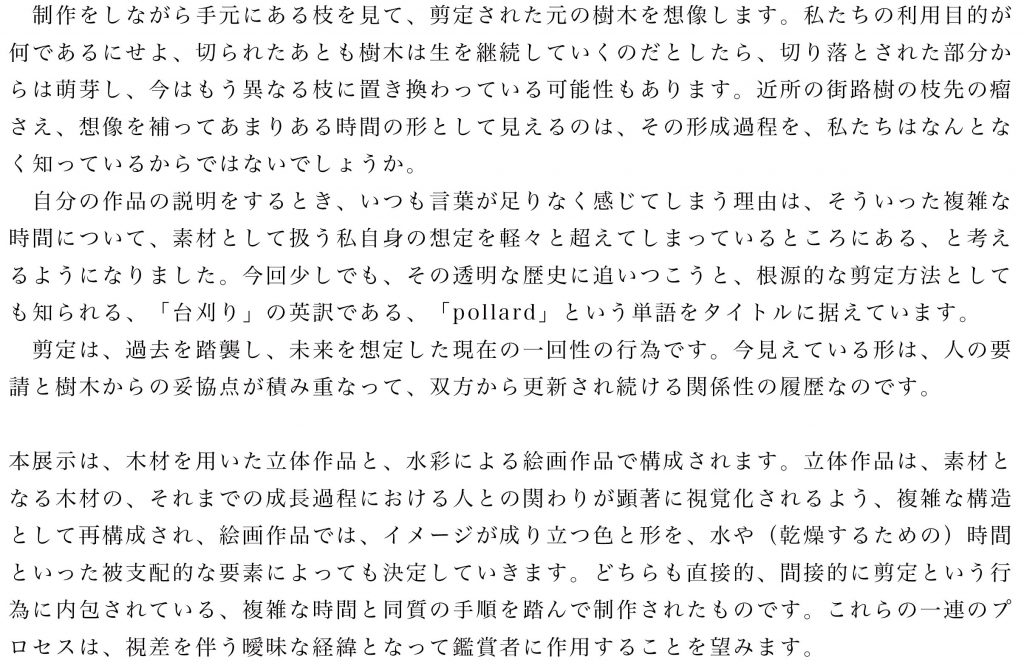 制作をしながら手元にある枝を見て、剪定された元の樹木を想像します。私たちの利用目的が何であるにせよ、切られたあとも樹木は生を継続していくのだとしたら、切り落とされた部分からは萌芽し、今はもう異なる枝に置き換わっている可能性もあります。近所の街路樹の枝先の瘤さえ、想像を補ってあまりある時間の形として見えるのは、その形成過程を、私たちはなんとなく知っているからではないでしょうか。

自分の作品の説明をするとき、いつも言葉が足りなく感じてしまう理由は、そういった複雑な時間について、素材として扱う私自身の想定を軽々と超えてしまっているところにある、と考えるようになりました。今回少しでも、その透明な歴史に追いつこうと、根源的な剪定方法としても知られる、「台刈り」の英訳である、「pollard」という単語をタイトルに据えています。

剪定は、過去を踏襲し、未来を想定した現在の一回性の行為です。今見えている形は、人の要請と樹木からの妥協点が積み重なって、双方から更新され続ける関係性の履歴なのです。

本展示は、木材を用いた立体作品と、水彩による絵画作品で構成されます。立体作品は、素材となる木材の、それまでの成長過程における人との関わりが顕著に視覚化されるよう、複雑な構造として再構成され、絵画作品では、イメージが成り立つ色と形を、水や（乾燥するための）時間といった被支配的な要素によっても決定していきます。どちらも直接的、間接的に剪定という行為に内包されている、複雑な時間と同質の手順を踏んで制作されたものです。これらの一連のプロセスは、視差を伴う曖昧な経緯となって鑑賞者に作用することを望みます。